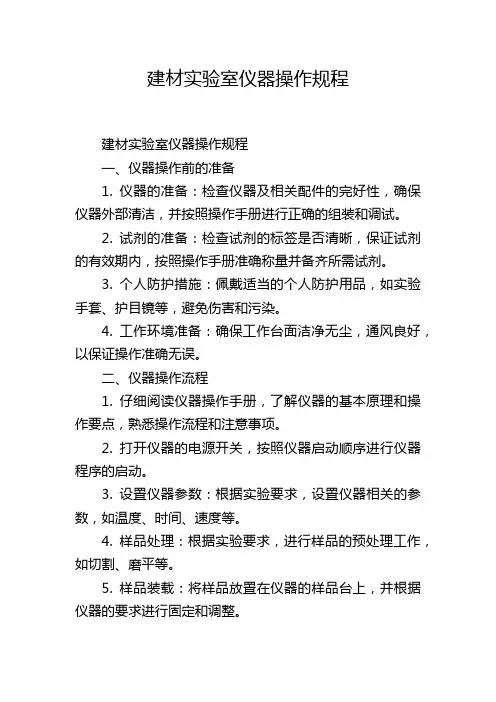 建材实验室仪器操作规程

建材实验室仪器操作规程

一、仪器操作前的准备

1. 仪器的准备：检查仪器及相关配件的完好性，确保仪器外部清洁，并按照操作手册进行正确的组装和调试。

2. 试剂的准备：检查试剂的标签是否清晰，保证试剂的有效期内，按照操作手册准确称量并备齐所需试剂。

3. 个人防护措施：佩戴适当的个人防护用品，如实验手套、护目镜等，避免伤害和污染。

4. 工作环境准备：确保工作台面洁净无尘，通风良好，以保证操作准确无误。

二、仪器操作流程

1. 仔细阅读仪器操作手册，了解仪器的基本原理和操作要点，熟悉操作流程和注意事项。

2. 打开仪器的电源开关，按照仪器启动顺序进行仪器程序的启动。

3. 设置仪器参数：根据实验要求，设置仪器相关的参数，如温度、时间、速度等。

4. 样品处理：根据实验要求，进行样品的预处理工作，如切割、磨平等。

5. 样品装载：将样品放置在仪器的样品台上，并根据仪器的要求进行固定和调整。